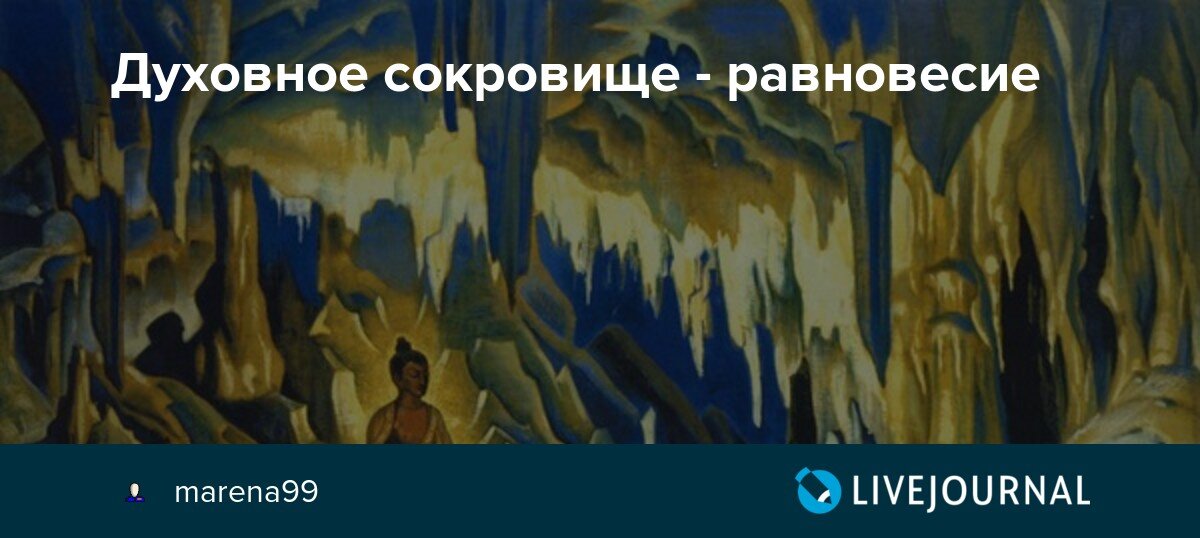 Духовное сокровище - равновесие

marena99

LIVEJOURNAL